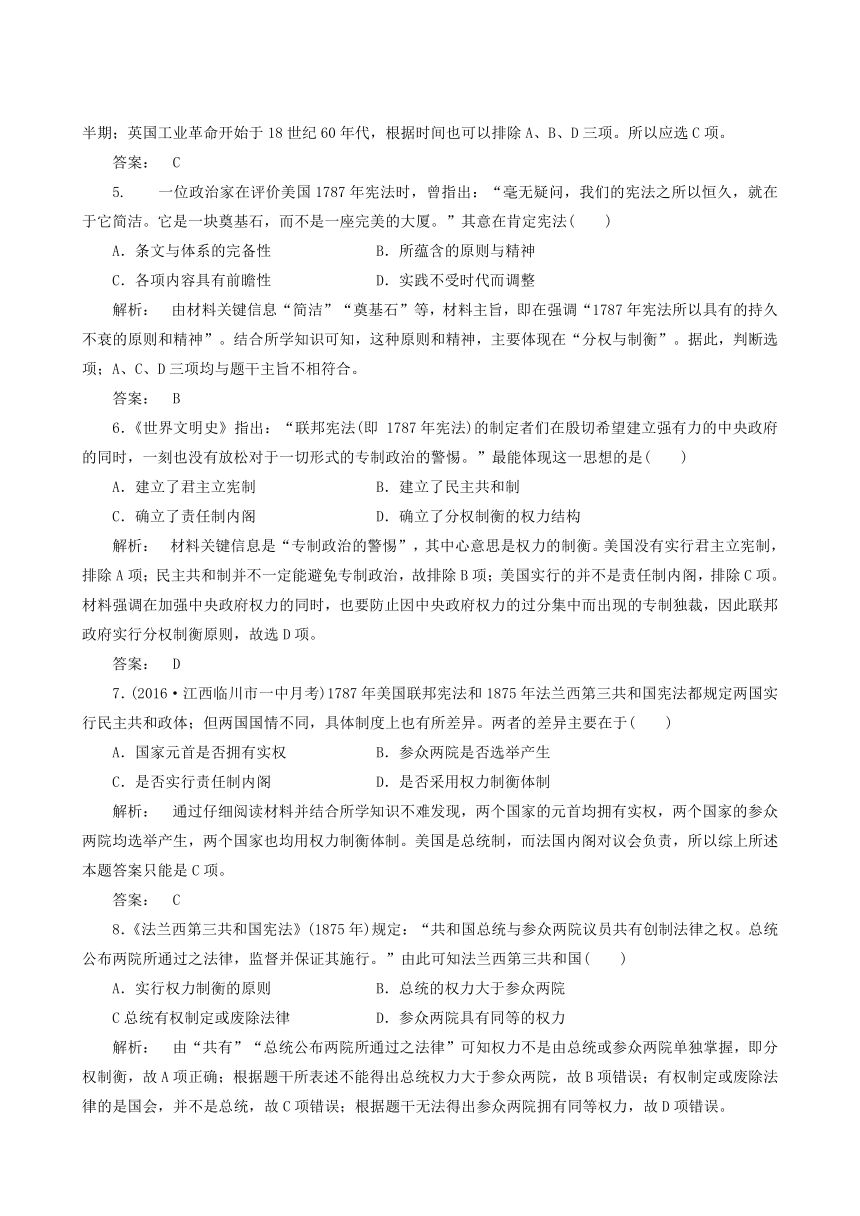 半期；英国工业革命开始于18世纪60年代，根据时间也可以排除A、B、D三项。所以应选C项。

答案：　C

5.　一位政治家在评价美国1787年宪法时，曾指出：“毫无疑问，我们的宪法之所以恒久，就在于它简洁。它是一块奠基石，而不是一座完美的大厦。”其意在肯定宪法(　　)

A．条文与体系的完备性　　　　　　B．所蕴含的原则与精神

C．各项内容具有前瞻性　　　　　　D．实践不受时代而调整

解析：　由材料关键信息“简洁”“奠基石”等，材料主旨，即在强调“1787年宪法所以具有的持久不衰的原则和精神”。结合所学知识可知，这种原则和精神，主要体现在“分权与制衡”。据此，判断选项；A、C、D三项均与题干主旨不相符合。

答案：　B

6.《世界文明史》指出：“联邦宪法(即 1787年宪法)的制定者们在殷切希望建立强有力的中央政府的同时，一刻也没有放松对于一切形式的专制政治的警惕。”最能体现这一思想的是(　　)

A．建立了君主立宪制　　　　　　B．建立了民主共和制

C．确立了责任制内阁　　　　　　D．确立了分权制衡的权力结构

解析：　材料关键信息是“专制政治的警惕”，其中心意思是权力的制衡。美国没有实行君主立宪制，排除A项；民主共和制并不一定能避免专制政治，故排除B项；美国实行的并不是责任制内阁，排除C项。材料强调在加强中央政府权力的同时，也要防止因中央政府权力的过分集中而出现的专制独裁，因此联邦政府实行分权制衡原则，故选D项。

答案：　D

7.(2016·江西临川市一中月考)1787年美国联邦宪法和1875年法兰西第三共和国宪法都规定两国实行民主共和政体；但两国国情不同，具体制度上也有所差异。两者的差异主要在于(　　)

A．国家元首是否拥有实权　　　　　B．参众两院是否选举产生

C．是否实行责任制内阁　　　　　　D．是否采用权力制衡体制

解析：　通过仔细阅读材料并结合所学知识不难发现，两个国家的元首均拥有实权，两个国家的参众两院均选举产生，两个国家也均用权力制衡体制。美国是总统制，而法国内阁对议会负责，所以综上所述本题答案只能是C项。

答案：　C

8.《法兰西第三共和国宪法》(1875年)规定：“共和国总统与参众两院议员共有创制法律之权。总统公布两院所通过之法律，监督并保证其施行。”由此可知法兰西第三共和国(　　)

A．实行权力制衡的原则　　　　　　B．总统的权力大于参众两院

C总统有权制定或废除法律　　　　　D．参众两院具有同等的权力

解析：　由“共有”“总统公布两院所通过之法律”可知权力不是由总统或参众两院单独掌握，即分权制衡，故A项正确；根据题干所表述不能得出总统权力大于参众两院，故B项错误；有权制定或废除法律的是国会，并不是总统，故C项错误；根据题干无法得出参众两院拥有同等权力，故D项错误。